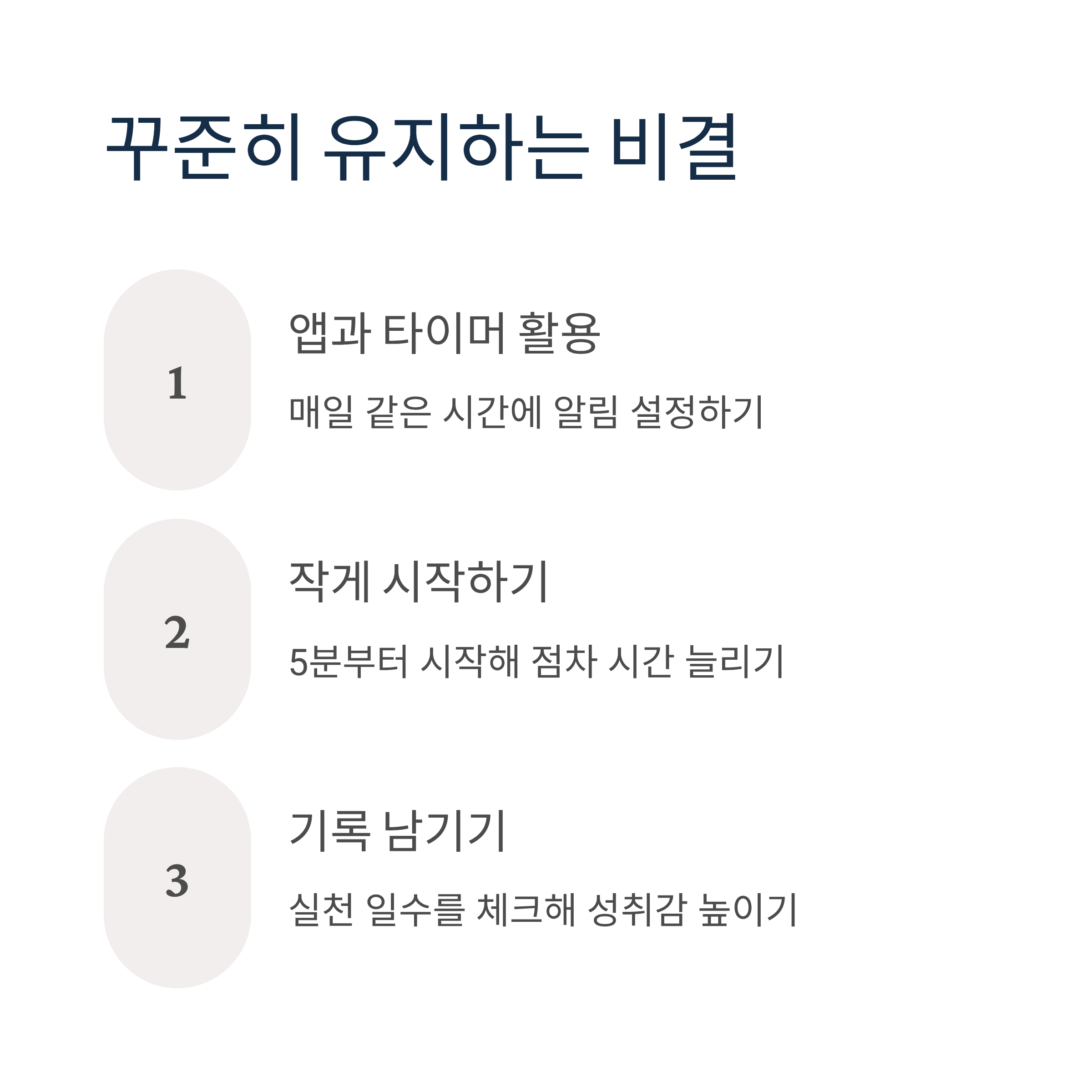 꾸준히 유지하는 비결

1

앱과 타이머 활용

매일 같은 시간에 알림 설정하기

2

작게 시작하기

5분부터 시작해 점차 시간 늘리기

3

기록 남기기

실천 일수를 체크해 성취감 높이기